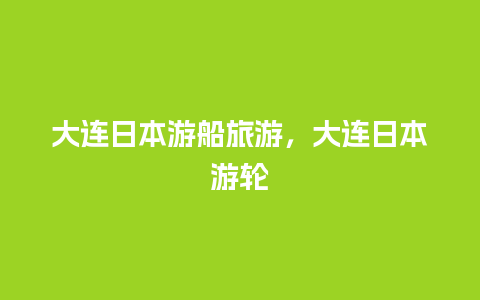 大连日本游船旅游，大连日本游轮